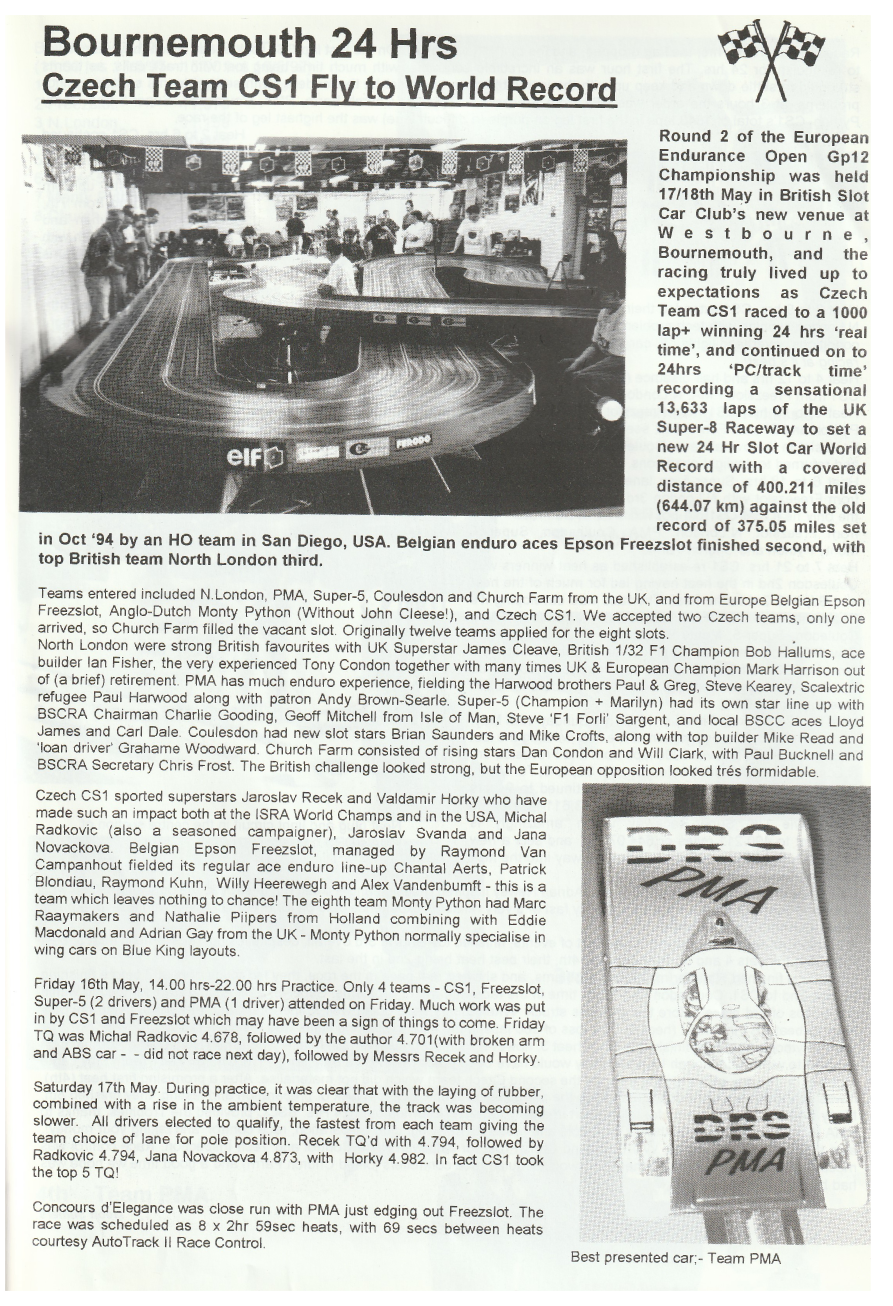 Bournemouth 24 Hrs
Czech Team CS1 Fly to World Record

elf

Round 2 of the European Endurance Open Gp12 Championship was held 17/18th May in British Slot Car Club's new venue at Westbourne, Bournemouth, and the racing truly lived up to expectations as Czech Team CS1 raced to a 1000 lap+ winning 24 hrs 'real time', and continued on to 24hrs 'PC/track time' recording a sensational 13,633 laps of the UK Super-8 Raceway to set a new 24 Hr Slot Car World Record with a covered distance of 400.211 miles (644.07 km) against the old record of 375.05 miles set in Oct '94 by an HO team in San Diego, USA. Belgian enduro aces Epson Freezslot finished second, with top British team North London third.

Teams entered included N.London, PMA, Super-5, Coulesdon and Church Farm from the UK, and from Europe Belgian Epson Freezslot, Anglo-Dutch Monty Python (Without John Cleese!), and Czech CS1. We accepted two Czech teams, only one arrived, so Church Farm filled the vacant slot. Originally twelve teams applied for the eight slots.
North London were strong British favourites with UK Superstar James Cleave, British 1/32 F1 Champion Bob Hallums, ace builder Ian Fisher, the very experienced Tony Condon together with many times UK & European Champion Mark Harrison out of (a brief) retirement. PMA has much enduro experience, fielding the Harwood brothers Paul & Greg, Steve Kearey, Scalextric refugee Paul Harwood along with patron Andy Brown-Searle. Super-5 (Champion + Marilyn) had its own star line up with BSCRA Chairman Charlie Gooding, Geoff Mitchell from Isle of Man, Steve 'F1 Forli' Sargent, and local BSCC aces Lloyd James and Carl Dale. Coulesdon had new slot stars Brian Saunders and Mike Crofts, along with top builder Mike Read and 'loan driver' Grahame Woodward. Church Farm consisted of rising stars Dan Condon and Will Clark, with Paul Bucknell and BSCRA Secretary Chris Frost. The British challenge looked strong, but the European opposition looked trés formidable.

Czech CS1 sported superstars Jaroslav Recek and Valdamir Horky who have made such an impact both at the ISRA World Champs and in the USA, Michal Radkovic (also a seasoned campaigner), Jaroslav Svanda and Jana Novackova. Belgian Epson Freezslot, managed by Raymond Van Campanhout fielded its regular ace enduro line-up Chantal Aerts, Patrick Blondiau, Raymond Kuhn, Willy Heerewegh and Alex Vandenbumft - this is a team which leaves nothing to chance! The eighth team Monty Python had Marc Raaymakers and Nathalie Piipers from Holland combining with Eddie Macdonald and Adrian Gay from the UK - Monty Python normally specialise in wing cars on Blue King layouts.

Friday 16th May, 14.00 hrs-22.00 hrs Practice. Only 4 teams - CS1, Freezslot, Super-5 (2 drivers) and PMA (1 driver) attended on Friday. Much work was put in by CS1 and Freezslot which may have been a sign of things to come. Friday TQ was Michal Radkovic 4.678, followed by the author 4.701(with broken arm and ABS car - - did not race next day), followed by Messrs Recek and Horky.

Saturday 17th May. During practice, it was clear that with the laying of rubber, combined with a rise in the ambient temperature, the track was becoming slower. All drivers elected to qualify, the fastest from each team giving the team choice of lane for pole position. Recek TQ'd with 4.794, followed by Radkovic 4.794, Jana Novackova 4.873, with Horky 4.982. In fact CS1 took the top 5 TQ!

Concours d'Elegance was close run with PMA just edging out Freezslot. The race was scheduled as 8 x 2hr 59sec heats, with 69 secs between heats courtesy AutoTrack II Race Control.

DRS
PMA
DRS
PMA

Best presented car;- Team PMA